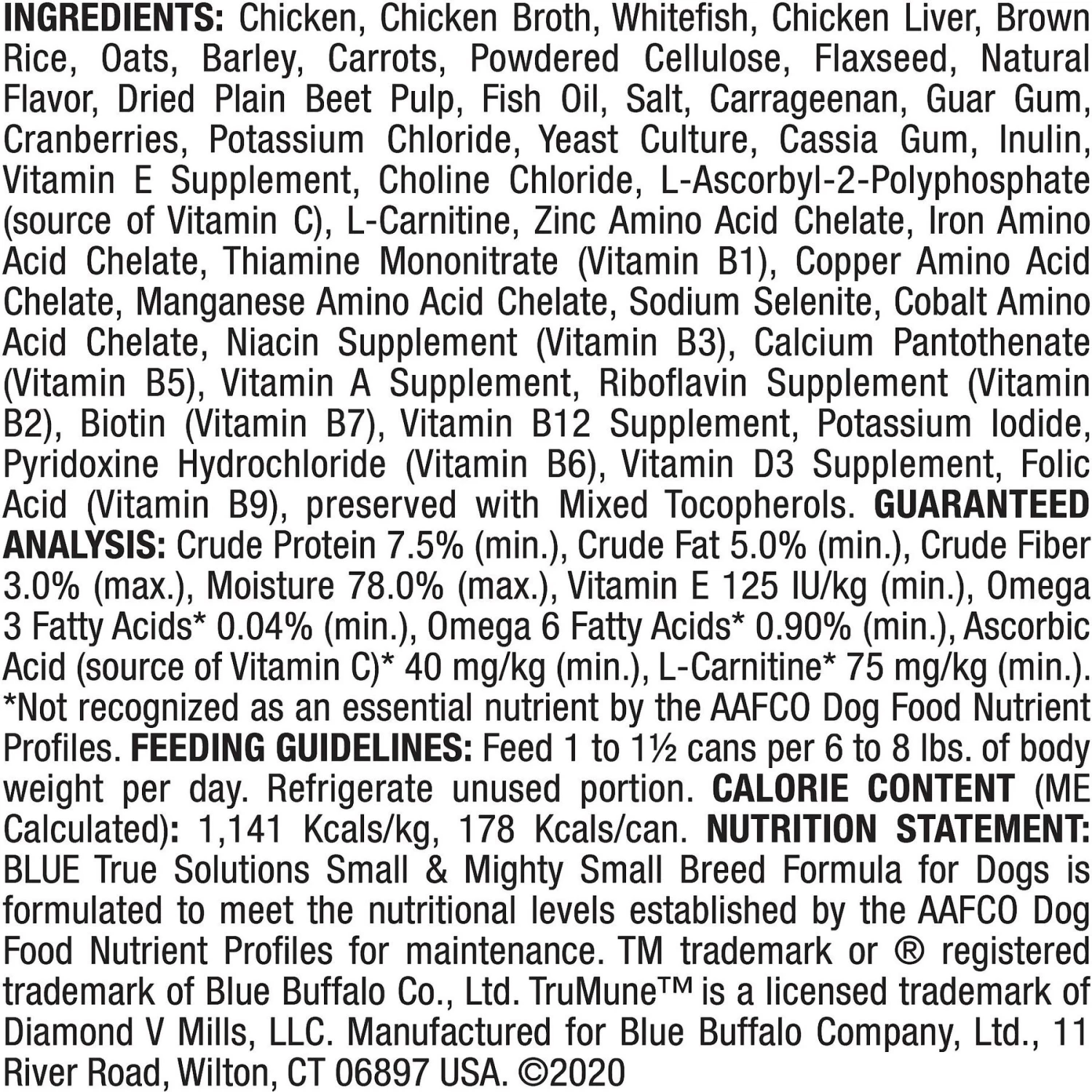 INGREDIENTS: Chicken, Chicken Broth, Whitefish, Chicken Liver, Brown Rice, Oats, Barley, Carrots, Powdered Cellulose, Flaxseed, Natural Flavor, Dried Plain Beet Pulp, Fish Oil, Salt, Carrageenan, Guar Gum, Cranberries, Potassium Chloride, Yeast Culture, Cassia Gum, Inulin, Vitamin E Supplement, Choline Chloride, L-Ascorbyl-2-Polyphosphate (source of Vitamin C), L-Carnitine, Zinc Amino Acid Chelate, Iron Amino Acid Chelate, Thiamine Mononitrate (Vitamin B1), Copper Amino Acid Chelate, Manganese Amino Acid Chelate, Sodium Selenite, Cobalt Amino Acid Chelate, Niacin Supplement (Vitamin B3), Calcium Pantothenate (Vitamin B5), Vitamin A Supplement, Riboflavin Supplement (Vitamin B2), Biotin (Vitamin B7), Vitamin B12 Supplement, Potassium Iodide, Pyridoxine Hydrochloride (Vitamin B6), Vitamin D3 Supplement, Folic Acid (Vitamin B9), preserved with Mixed Tocopherols. GUARANTEED ANALYSIS: Crude Protein 7.5% (min.), Crude Fat 5.0% (min.), Crude Fiber 3.0% (max.), Moisture 78.0% (max.), Vitamin E 125 IU/kg (min.), Omega 3 Fatty Acids* 0.04% (min.), Omega 6 Fatty Acids* 0.90% (min.), Ascorbic Acid (source of Vitamin C)* 40 mg/kg (min.), L-Carnitine* 75 mg/kg (min.). *Not recognized as an essential nutrient by the AAFCO Dog Food Nutrient Profiles. FEEDING GUIDELINES: Feed 1 to 1½ cans per 6 to 8 lbs. of body weight per day. Refrigerate unused portion. CALORIE CONTENT (ME Calculated): 1,141 Kcals/kg, 178 Kcals/can. NUTRITION STATEMENT: BLUE True Solutions Small & Mighty Small Breed Formula for Dogs is formulated to meet the nutritional levels established by the AAFCO Dog Food Nutrient Profiles for maintenance. TM trademark or ® registered trademark of Blue Buffalo Co., Ltd. TruMune™ is a licensed trademark of Diamond V Mills, LLC. Manufactured for Blue Buffalo Company, Ltd., 11 River Road, Wilton, CT 06897 USA. ©2020